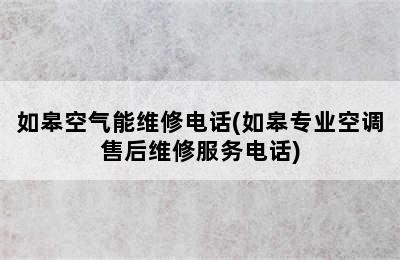 如皋空气能维修电话(如皋专业空调售后维修服务电话)